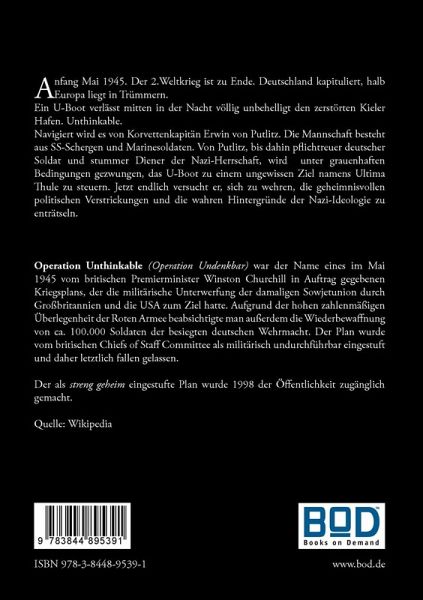 Anfang Mai 1945. Der 2.Weltkrieg ist zu Ende. Deutschland kapituliert, halb Europa liegt in Trümmern.
Ein U-Boot verlässt mitten in der Nacht völlig unbehelligt den zerstörten Kieler Hafen. Unthinkable.
Navigiert wird es von Korvettenkapitän Erwin von Putlitz. Die Mannschaft besteht aus SS-Schergen und Marinesoldaten. Von Putlitz, bis dahin pflichtreuer deutscher Soldat und stummer Diener der Nazi-Herrschaft, wird unter grauenhaften Bedingungen gezwungen, das U-Boot zu einem ungewissen Ziel namens Ultima Thule zu steuern. Jetzt endlich versucht er, sich zu wehren, die geheimnisvollen politischen Verstrickungen und die wahren Hintergründe der Nazi-Ideologie zu enträtseln.

Operation Unthinkable (Operation Undenkbar) war der Name eines im Mai 1945 vom britischen Premierminister Winston Churchill in Auftrag gegebenen Kriegsplans, der die militärische Unterwerfung der damaligen Sowjetunion durch Großbritannien und die USA zum Ziel hatte. Aufgrund der hohen zahlenmäßigen Überlegenheit der Roten Armee beabsichtigte man außerdem die Wiederbewaffnung von ca. 100.000 Soldaten der besiegten deutschen Wehrmacht. Der Plan wurde vom britischen Chiefs of Staff Committee als militärisch undurchführbar eingestuft und daher letztlich fallen gelassen.

Der als streng geheim eingestufte Plan wurde 1998 der Öffentlichkeit zugänglich gemacht.

Quelle: Wikipedia

9 783844 895391

BOD
Books on Demand

ISBN 978-3-8448-9539-1

www.bod.de